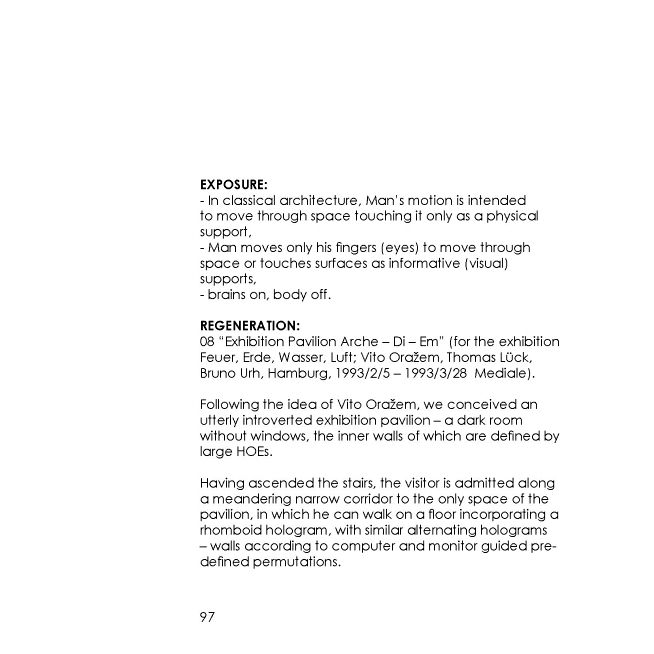 EXPOSURE:
- In classical architecture, Man's motion is intended to move through space touching it only as a physical support,
- Man moves only his fingers (eyes) to move through space or touches surfaces as informative (visual) supports,
- brains on, body off.

REGENERATION:
08 "Exhibition Pavilion Arche – Di – Em" (for the exhibition Feuer, Erde, Wasser, Luft; Vito Oražem, Thomas Lück, Bruno Urh, Hamburg, 1993/2/5 – 1993/3/28 Mediale).

Following the idea of Vito Oražem, we conceived an utterly introverted exhibition pavilion – a dark room without windows, the inner walls of which are defined by large HOEs.

Having ascended the stairs, the visitor is admitted along a meandering narrow corridor to the only space of the pavilion, in which he can walk on a floor incorporating a rhomboid hologram, with similar alternating holograms – walls according to computer and monitor guided predefined permutations.

97